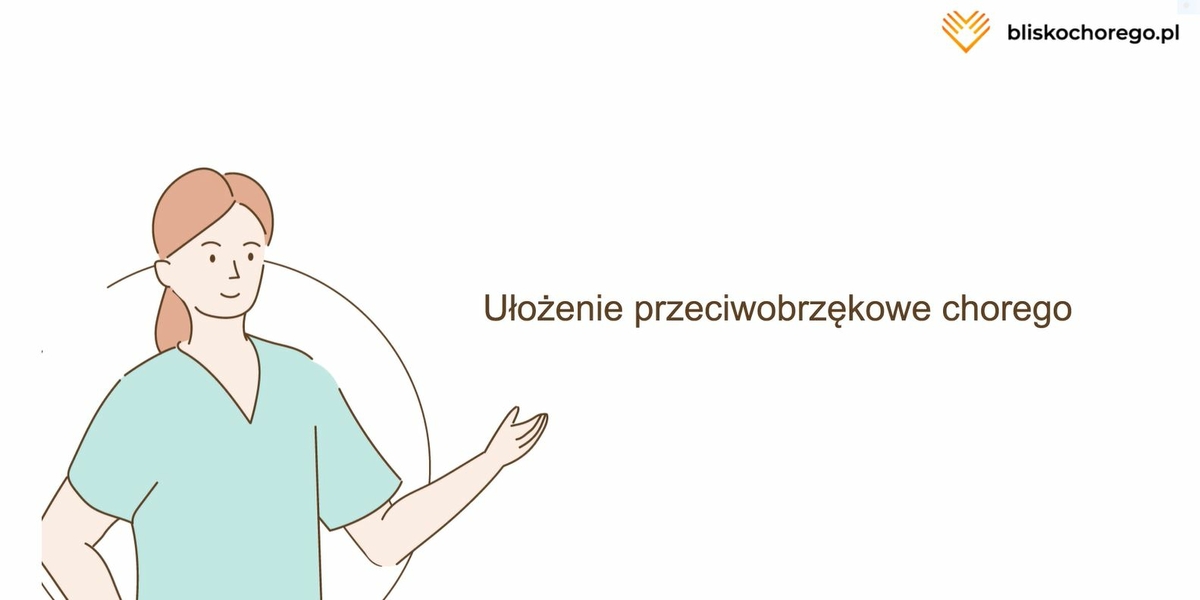 bliskochorego.pl

Ułożenie przeciwobrzękowe chorego